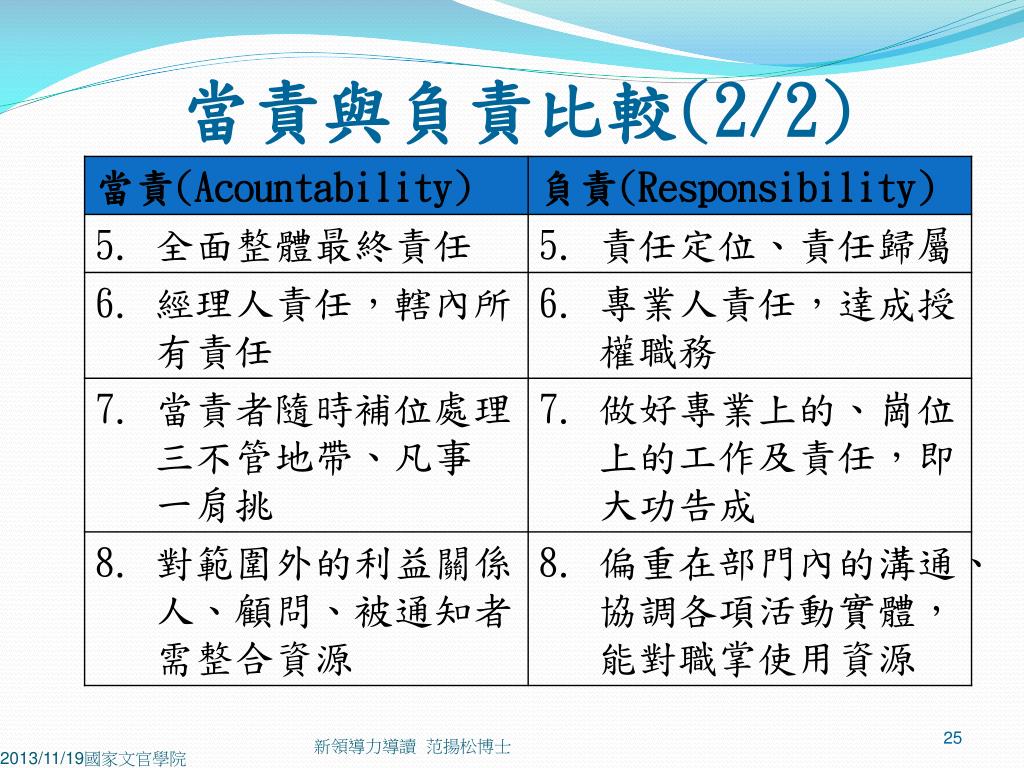 當責與負責比較(2/2)

| 當責(Acountability) | 負責(Responsibility) |
|---|---|
| 5. 全面整體最終責任 | 5. 責任定位、責任歸屬 |
| 6. 經理人責任，轄內所有責任 | 6. 專業人責任，達成授權職務 |
| 7. 當責者隨時補位處理三不管地帶、凡事一肩挑 | 7. 做好專業上的、崗位上的工作及責任，即大功告成 |
| 8. 對範圍外的利益關係人、顧問、被通知者需整合資源 | 8. 偏重在部門內的溝通、協調各項活動實體，能對職掌使用資源 |

2013/11/19國家文官學院
新領導力導讀 范揚松博士
25